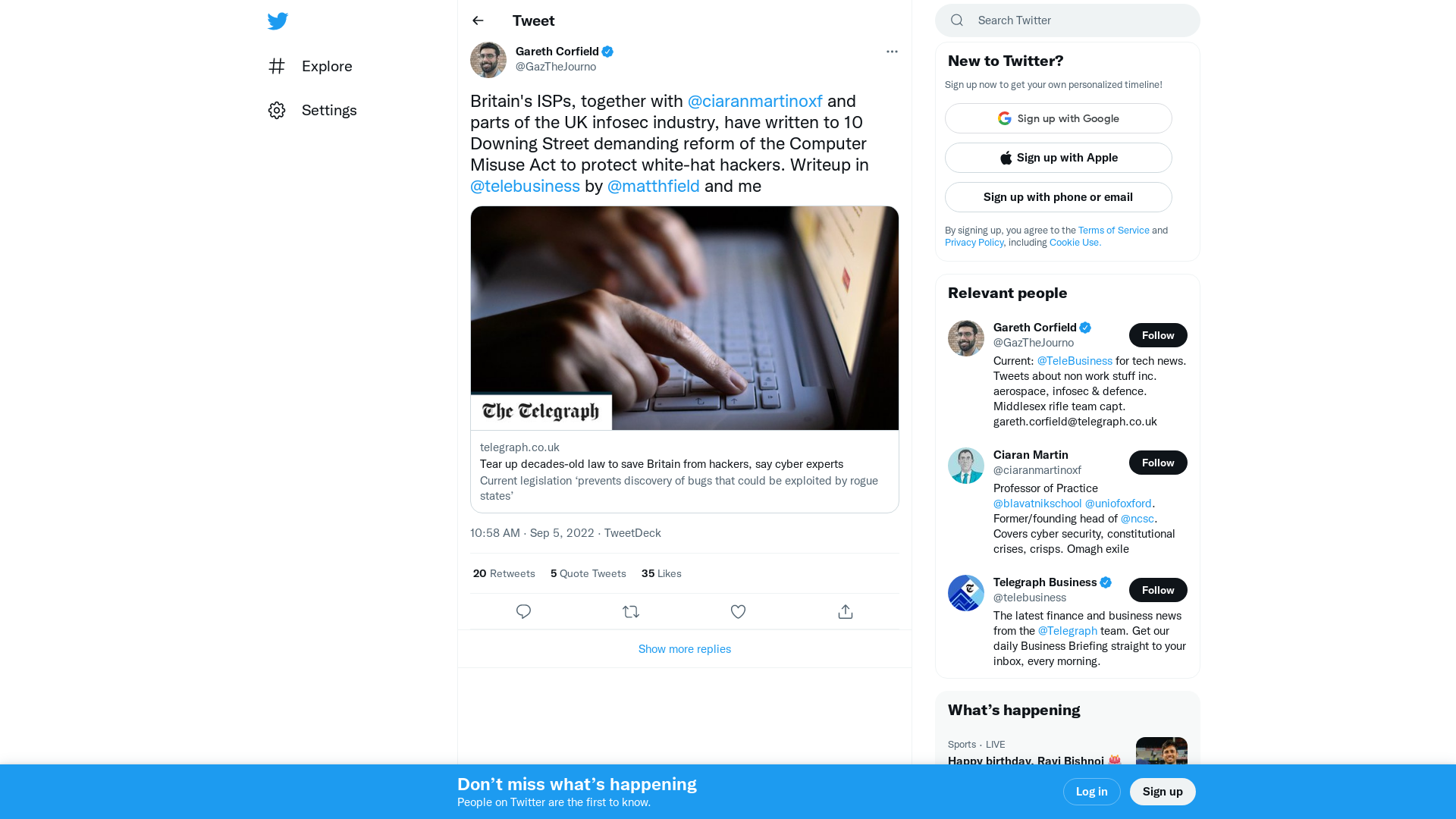 Explore

Settings

Tweet

Gareth Corfield
@GazTheJourno

Britain's ISPs, together with @ciaranmartinoxf and parts of the UK infosec industry, have written to 10 Downing Street demanding reform of the Computer Misuse Act to protect white-hat hackers. Writeup in @telebusiness by @matthfield and me

The Telegraph

telegraph.co.uk
Tear up decades-old law to save Britain from hackers, say cyber experts
Current legislation ‘prevents discovery of bugs that could be exploited by rogue states’

10:58 AM · Sep 5, 2022 · TweetDeck

20 Retweets 5 Quote Tweets 35 Likes

Show more replies

Search Twitter

New to Twitter?
Sign up now to get your own personalized timeline!

Sign up with Google
Sign up with Apple
Sign up with phone or email

By signing up, you agree to the Terms of Service and Privacy Policy, including Cookie Use.

Relevant people

Gareth Corfield
@GazTheJourno
Follow
Current: @TeleBusiness for tech news. Tweets about non work stuff inc. aerospace, infosec & defence. Middlesex rifle team capt. gareth.corfield@telegraph.co.uk

Ciaran Martin
@ciaranmartinoxf
Follow
Professor of Practice @blavatnikschool @uniofoxford. Former/founding head of @ncsc. Covers cyber security, constitutional crises, crisps. Omagh exile

Telegraph Business
@telebusiness
Follow
The latest finance and business news from the @Telegraph team. Get our daily Business Briefing straight to your inbox, every morning.

What’s happening

Sports · LIVE
Happy birthday, Ravi Bishnoi

Don’t miss what’s happening
People on Twitter are the first to know.

Log in
Sign up